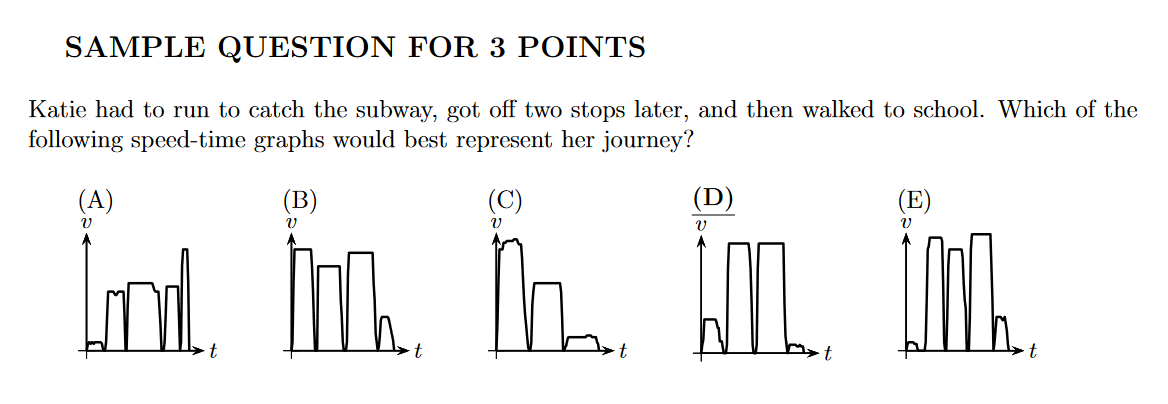 SAMPLE QUESTION FOR 3 POINTS

Katie had to run to catch the subway, got off two stops later, and then walked to school. Which of the following speed-time graphs would best represent her journey?

(A)
$v$
$t$

(B)
$v$
$t$

(C)
$v$
$t$

(D)
$v$
$t$

(E)
$v$
$t$